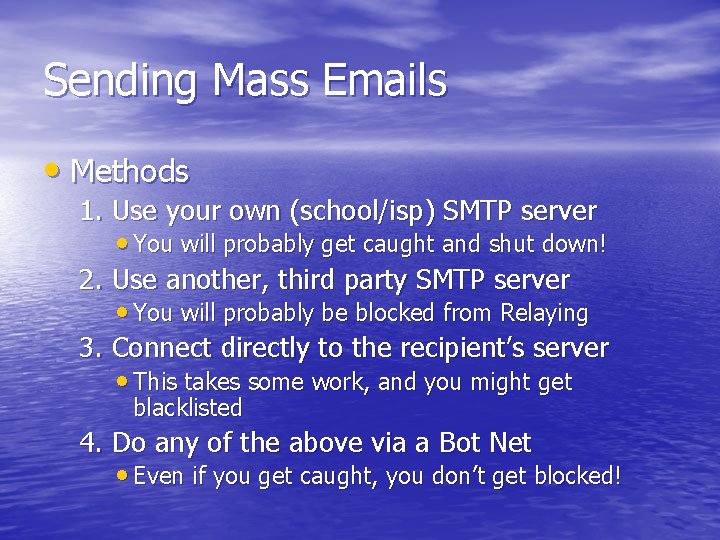 Sending Mass Emails

• Methods

1. Use your own (school/isp) SMTP server

• You will probably get caught and shut down!

2. Use another, third party SMTP server

• You will probably be blocked from Relaying

3. Connect directly to the recipient's server

• This takes some work, and you might get blacklisted

4. Do any of the above via a Bot Net

• Even if you get caught, you don't get blocked!